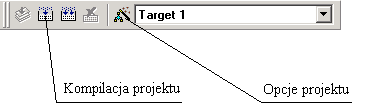 Target 1

Kompilacja projektu

Opcje projektu